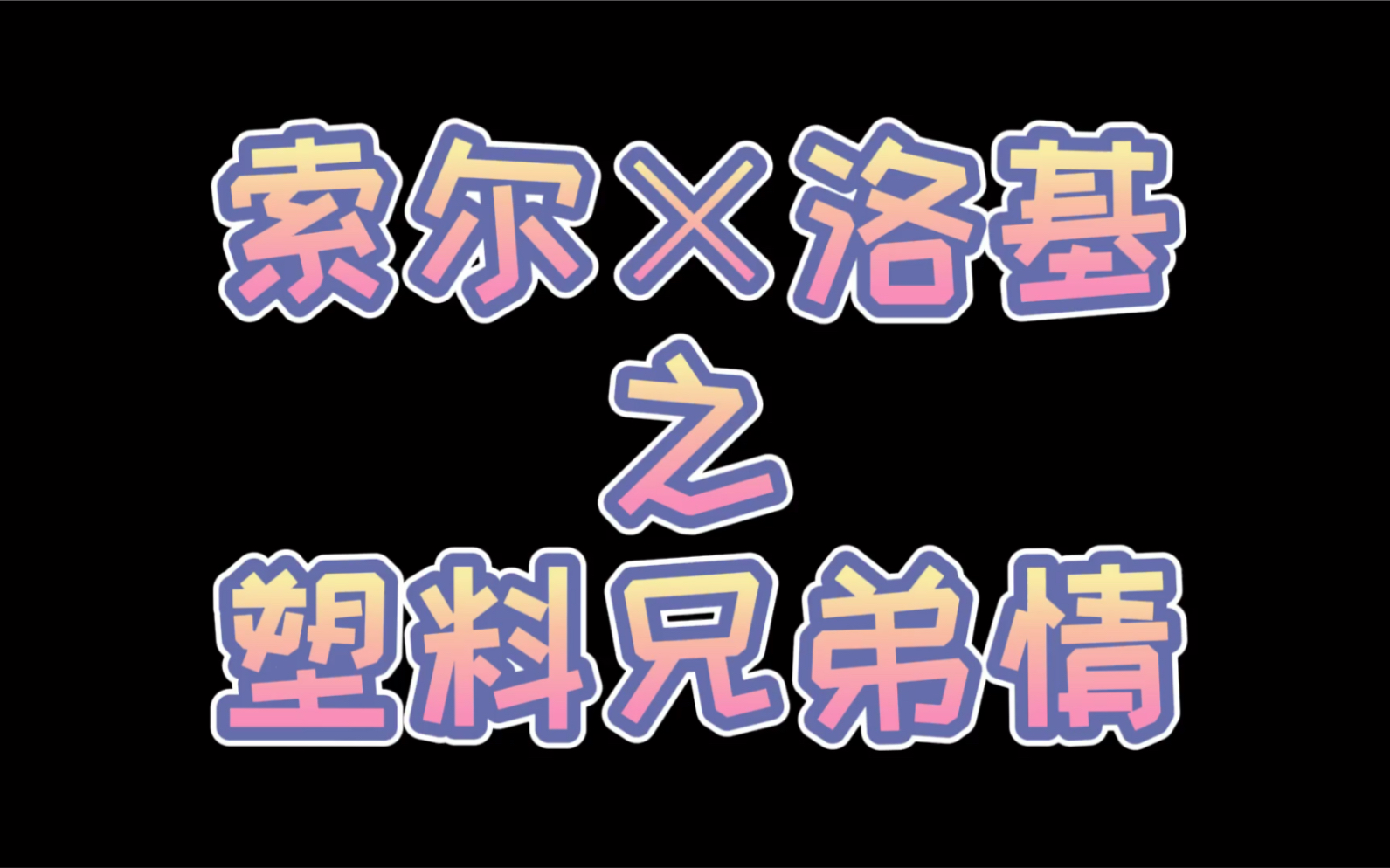 索尔×洛基
之
塑料兄弟情